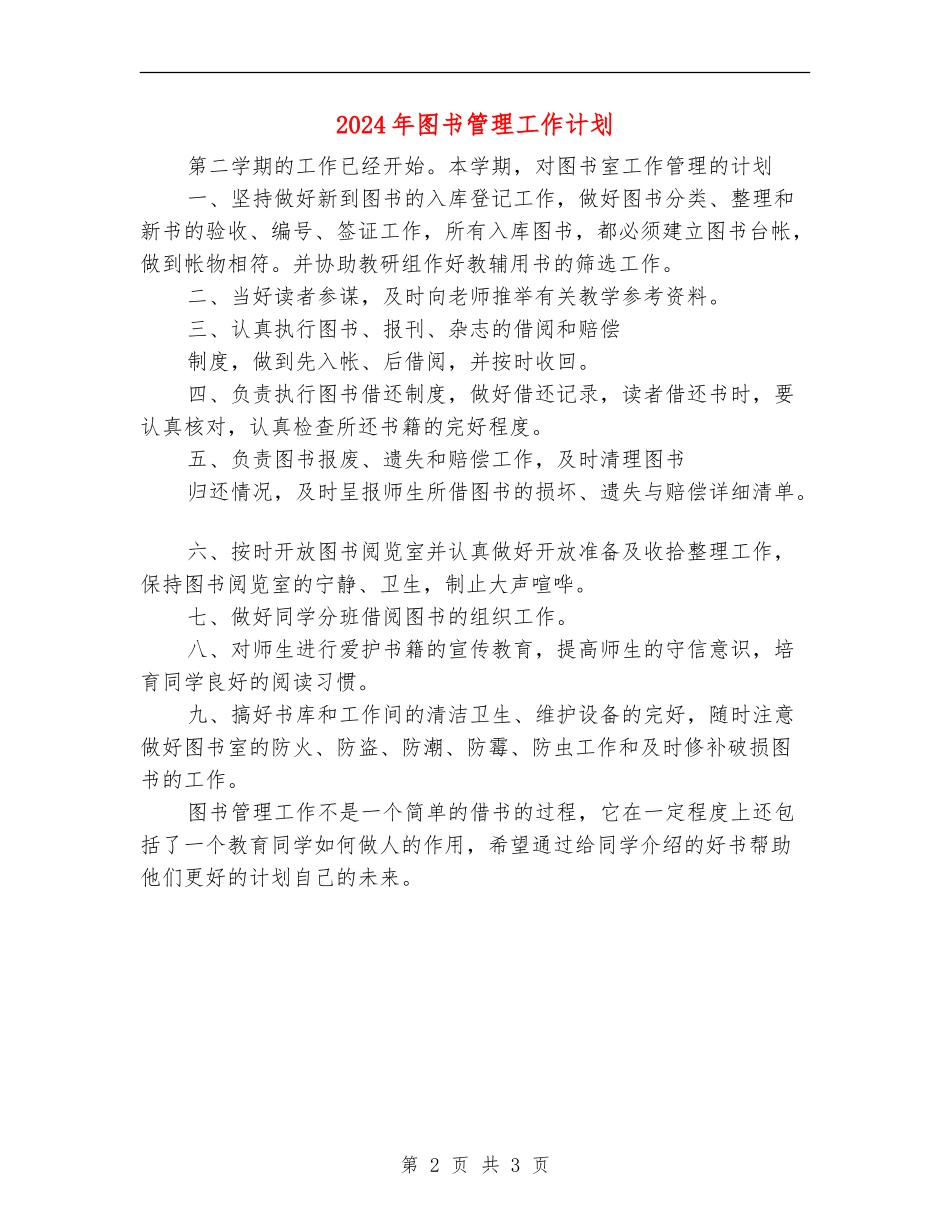 2024年图书管理工作计划

第二学期的工作已经开始。本学期，对图书室工作管理的计划

一、坚持做好新到图书的入库登记工作，做好图书分类、整理和新书的验收、编号、签证工作，所有入库图书，都必须建立图书台帐，做到帐物相符。并协助教研组作好教辅用书的筛选工作。

二、当好读者参谋，及时向老师推举有关教学参考资料。

三、认真执行图书、报刊、杂志的借阅和赔偿

制度，做到先入帐、后借阅，并按时收回。

四、负责执行图书借还制度，做好借还记录，读者借还书时，要认真核对，认真检查所还书籍的完好程度。

五、负责图书报废、遗失和赔偿工作，及时清理图书

归还情况，及时呈报师生所借图书的损坏、遗失与赔偿详细清单。

六、按时开放图书阅览室并认真做好开放准备及收拾整理工作，保持图书阅览室的宁静、卫生，制止大声喧哗。

七、做好同学分班借阅图书的组织工作。

八、对师生进行爱护书籍的宣传教育，提高师生的守信意识，培育同学良好的阅读习惯。

九、搞好书库和工作间的清洁卫生、维护设备的完好，随时注意做好图书室的防火、防盗、防潮、防霉、防虫工作和及时修补破损图书的工作。

图书管理工作不是一个简单的借书的过程，它在一定程度上还包括了一个教育同学如何做人的作用，希望通过给同学介绍的好书帮助他们更好的计划自己的未来。

第 2 页 共 3 页